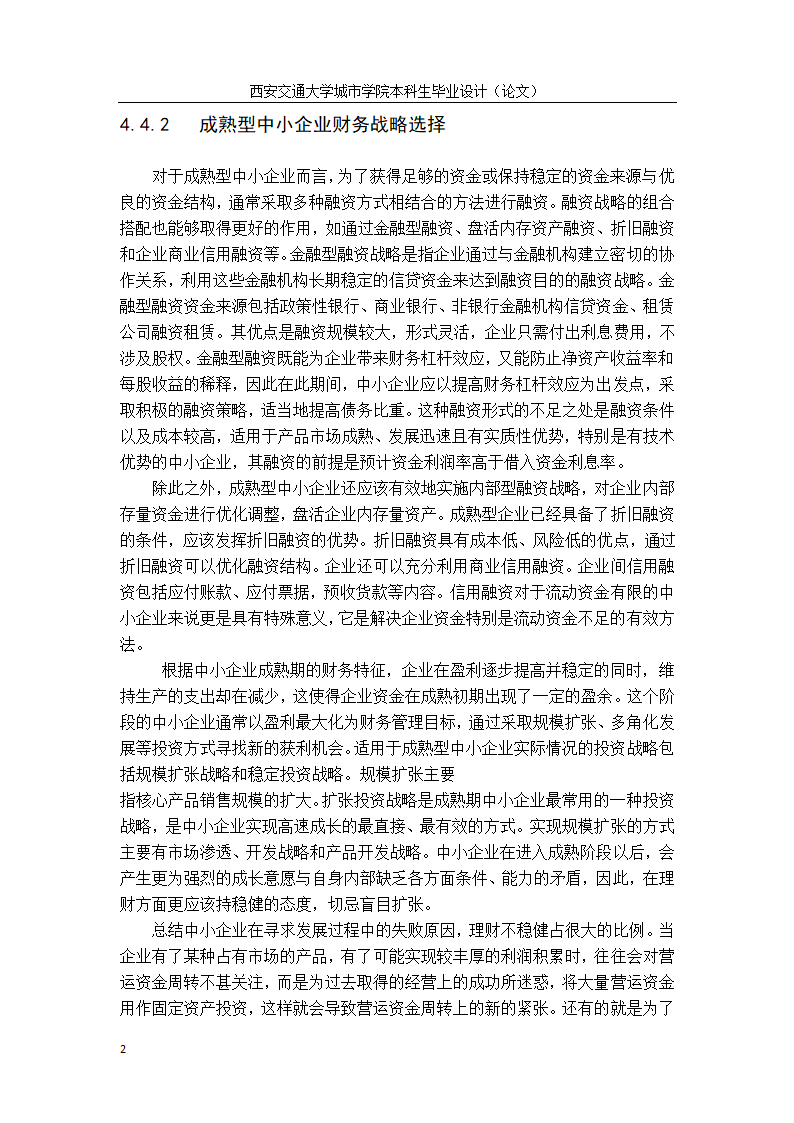 西安交通大学城市学院本科生毕业设计（论文）

4.4.2　成熟型中小企业财务战略选择

对于成熟型中小企业而言，为了获得足够的资金或保持稳定的资金来源与优良的资金结构，通常采取多种融资方式相结合的方法进行融资。融资战略的组合搭配也能够取得更好的作用，如通过金融型融资、盘活内存资产融资、折旧融资和企业商业信用融资等。金融型融资战略是指企业通过与金融机构建立密切的协作关系，利用这些金融机构长期稳定的信贷资金来达到融资目的的融资战略。金融型融资资金来源包括政策性银行、商业银行、非银行金融机构信贷资金、租赁公司融资租赁。其优点是融资规模较大，形式灵活，企业只需付出利息费用，不涉及股权。金融型融资既能为企业带来财务杠杆效应，又能防止净资产收益率和每股收益的稀释，因此在此期间，中小企业应以提高财务杠杆效应为出发点，采取积极的融资策略，适当地提高债务比重。这种融资形式的不足之处是融资条件以及成本较高，适用于产品市场成熟、发展迅速且有实质性优势，特别是有技术优势的中小企业，其融资的前提是预计资金利润率高于借入资金利息率。

除此之外，成熟型中小企业还应该有效地实施内部型融资战略，对企业内部存量资金进行优化调整，盘活企业内存量资产。成熟型企业已经具备了折旧融资的条件，应该发挥折旧融资的优势。折旧融资具有成本低、风险低的优点，通过折旧融资可以优化融资结构。企业还可以充分利用商业信用融资。企业间信用融资包括应付账款、应付票据，预收货款等内容。信用融资对于流动资金有限的中小企业来说更是具有特殊意义，它是解决企业资金特别是流动资金不足的有效方法。

根据中小企业成熟期的财务特征，企业在盈利逐步提高并稳定的同时，维持生产的支出却在减少，这使得企业资金在成熟初期出现了一定的盈余。这个阶段的中小企业通常以盈利最大化为财务管理目标，通过采取规模扩张、多角化发展等投资方式寻找新的获利机会。适用于成熟型中小企业实际情况的投资战略包括规模扩张战略和稳定投资战略。规模扩张主要
指核心产品销售规模的扩大。扩张投资战略是成熟期中小企业最常用的一种投资战略，是中小企业实现高速成长的最直接、最有效的方式。实现规模扩张的方式主要有市场渗透、开发战略和产品开发战略。中小企业在进入成熟阶段以后，会产生更为强烈的成长意愿与自身内部缺乏各方面条件、能力的矛盾，因此，在理财方面更应该持稳健的态度，切忌盲目扩张。

总结中小企业在寻求发展过程中的失败原因，理财不稳健占很大的比例。当企业有了某种占有市场的产品，有了可能实现较丰厚的利润积累时，往往会对营运资金周转不甚关注，而是为过去取得的经营上的成功所迷惑，将大量营运资金用作固定资产投资，这样就会导致营运资金周转上的新的紧张。还有的就是为了

2